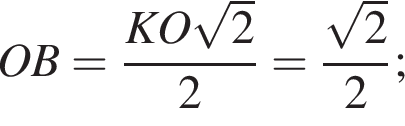 $OB = \frac{KO\sqrt{2}}{2} = \frac{\sqrt{2}}{2};$